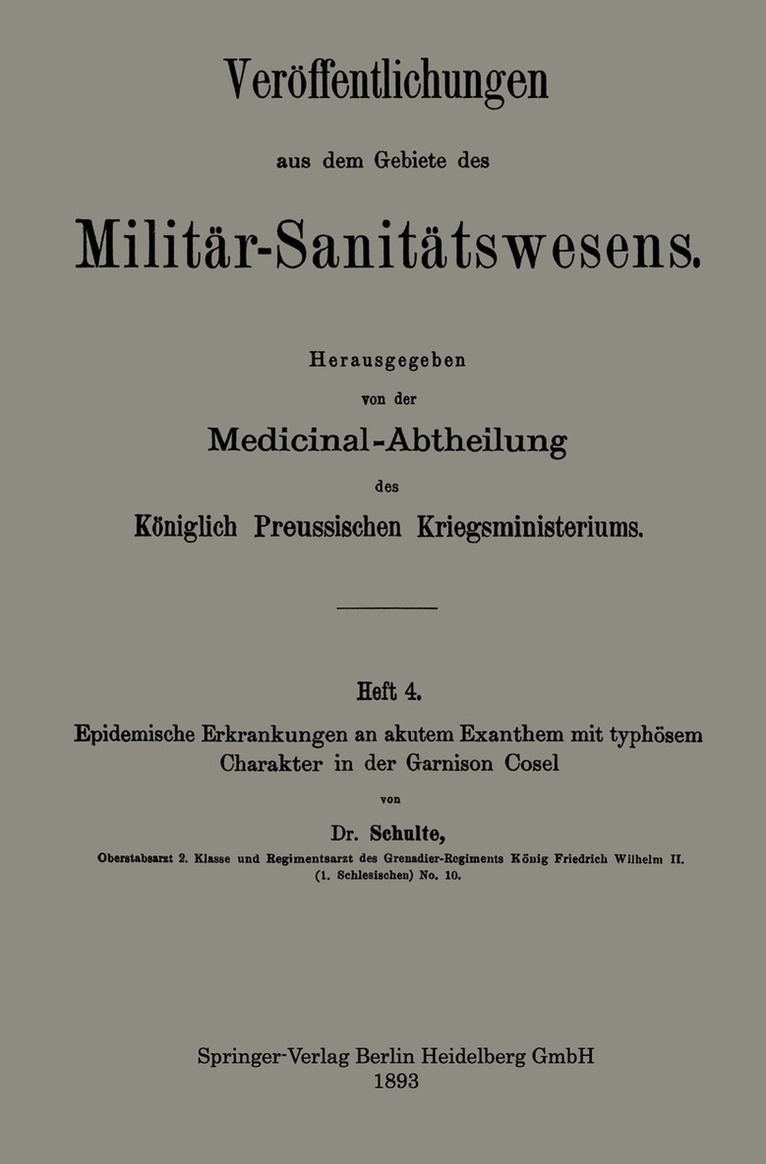 Veröffentlichungen

aus dem Gebiete des

Militär-Sanitätswesens.

Herausgegeben

von der

Medicinal-Abtheilung

des

Königlich Preussischen Kriegsministeriums.

Heft 4.

Epidemische Erkrankungen an akutem Exanthem mit typhösem Charakter in der Garnison Cosel

von

Dr. Schulte,

Oberstabsarzt 2. Klasse und Regimentsarzt des Grenadier-Regiments König Friedrich Wilhelm II. (1. Schlesischen) No. 10.

Springer-Verlag Berlin Heidelberg GmbH
1893